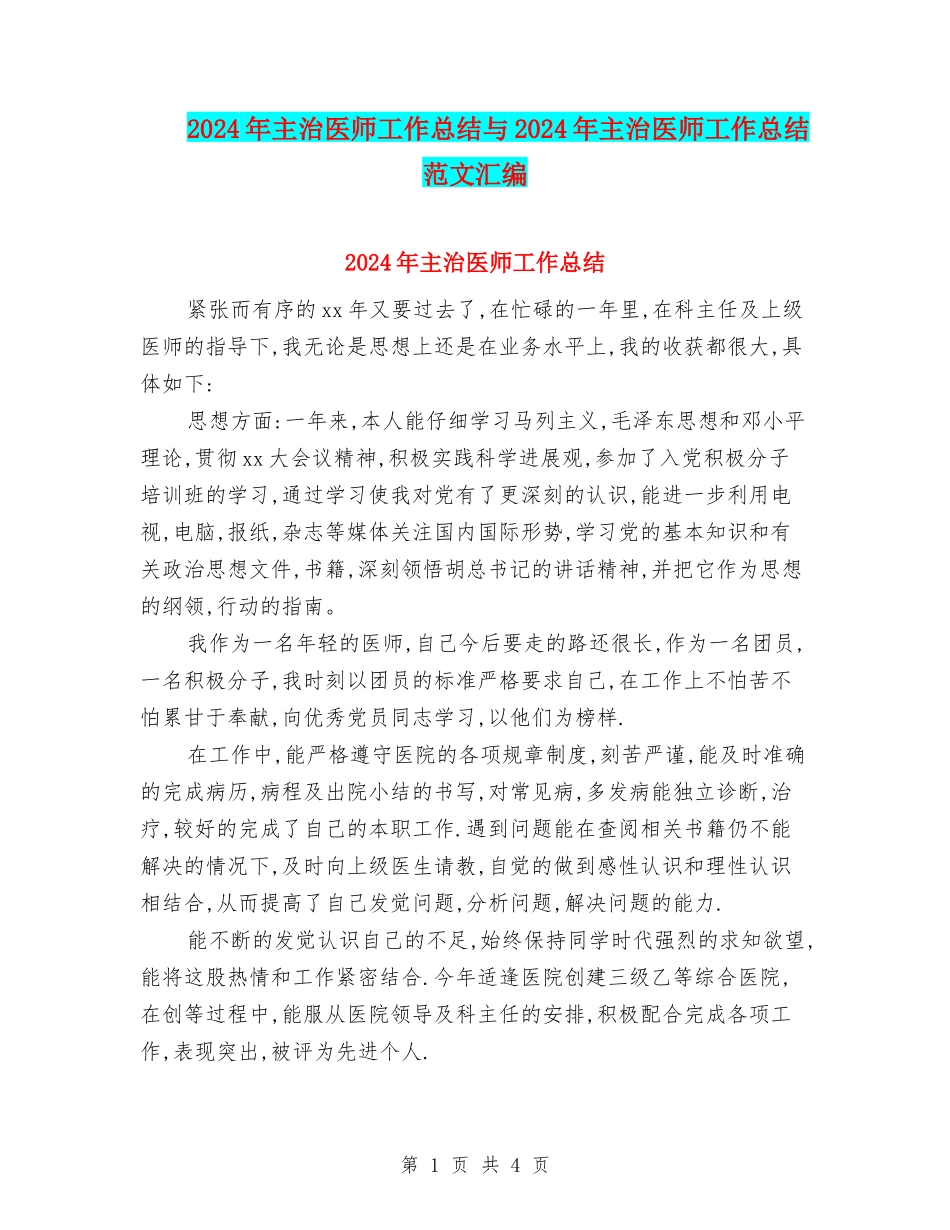 2024年主治医师工作总结与2024年主治医师工作总结范文汇编

2024年主治医师工作总结

紧张而有序的xx年又要过去了,在忙碌的一年里,在科主任及上级医师的指导下,我无论是思想上还是在业务水平上,我的收获都很大,具体如下:

思想方面:一年来,本人能仔细学习马列主义,毛泽东思想和邓小平理论,贯彻xx大会议精神,积极实践科学进展观,参加了入党积极分子培训班的学习,通过学习使我对党有了更深刻的认识,能进一步利用电视,电脑,报纸,杂志等媒体关注国内国际形势,学习党的基本知识和有关政治思想文件,书籍,深刻领悟胡总书记的讲话精神,并把它作为思想的纲领,行动的指南。

我作为一名年轻的医师,自己今后要走的路还很长,作为一名团员,一名积极分子,我时刻以团员的标准严格要求自己,在工作上不怕苦不怕累甘于奉献,向优秀党员同志学习,以他们为榜样.

在工作中,能严格遵守医院的各项规章制度,刻苦严谨,能及时准确的完成病历,病程及出院小结的书写,对常见病,多发病能独立诊断,治疗,较好的完成了自己的本职工作.遇到问题能在查阅相关书籍仍不能解决的情况下,及时向上级医生请教,自觉的做到感性认识和理性认识相结合,从而提高了自己发觉问题,分析问题,解决问题的能力.

能不断的发觉认识自己的不足,始终保持同学时代强烈的求知欲望,能将这股热情和工作紧密结合.今年适逢医院创建三级乙等综合医院,在创等过程中,能服从医院领导及科主任的安排,积极配合完成各项工作,表现突出,被评为先进个人.

第 1 页 共 4 页